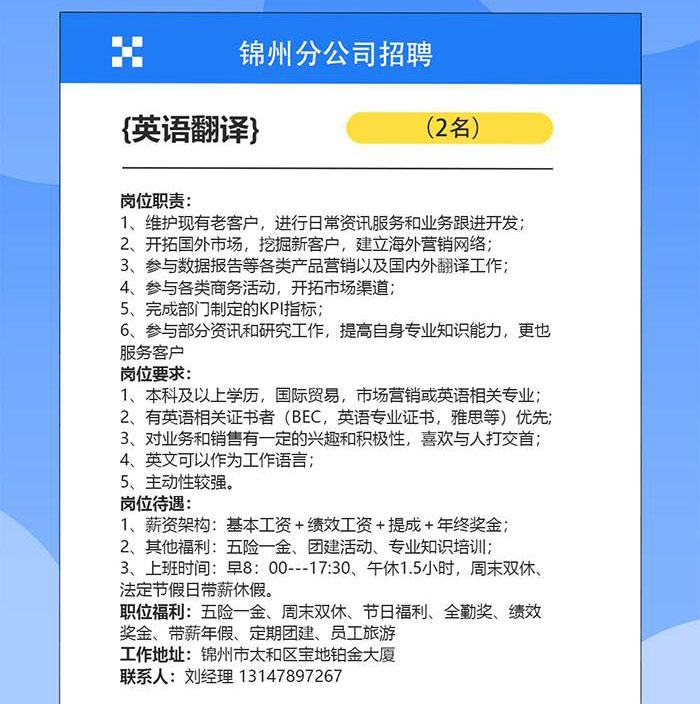 锦州分公司招聘

{英语翻译}

（2名）

岗位职责：
1、维护现有老客户，进行日常资讯服务和业务跟进开发；
2、开拓国外市场，挖掘新客户，建立海外营销网络；
3、参与数据报告等各类产品营销以及国内外翻译工作；
4、参与各类商务活动，开拓市场渠道；
5、完成部门制定的KPI指标；
6、参与部分资讯和研究工作，提高自身专业知识能力，更也服务客户
岗位要求：
1、本科及以上学历，国际贸易，市场营销或英语相关专业；
2、有英语相关证书者（BEC，英语专业证书，雅思等）优先；
3、对业务和销售有一定的兴趣和积极性，喜欢与人打交首；
4、英文可以作为工作语言；
5、主动性较强。
岗位待遇：
1、薪资架构：基本工资 + 绩效工资 + 提成 + 年终奖金；
2、其他福利：五险一金、团建活动、专业知识培训；
3、上班时间：早8：00---17:30、午休1.5小时，周末双休、法定节假日带薪休假。
职位福利：五险一金、周末双休、节日福利、全勤奖、绩效奖金、带薪年假、定期团建、员工旅游
工作地址：锦州市太和区宝地铂金大厦
联系人：刘经理 13147897267